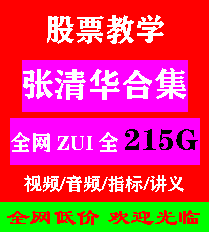 股票教学

张清华合集

全网 ZUI 全 215G

视频/音频/指标/讲义

全网低价 欢迎光临